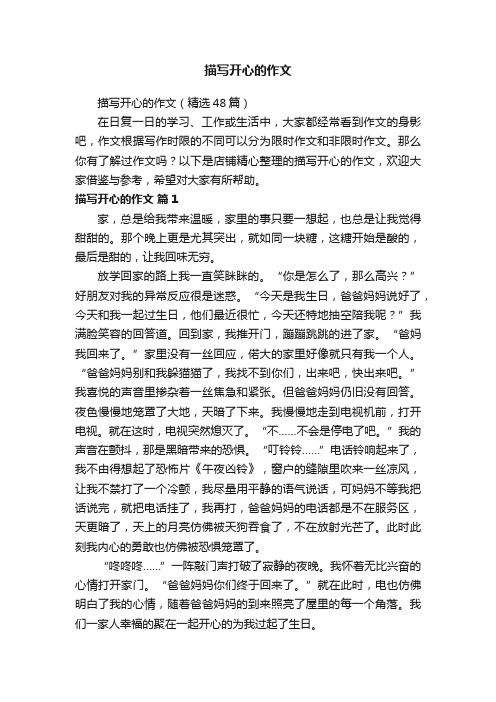 描写开心的作文

描写开心的作文（精选48篇）

在日复一日的学习、工作或生活中，大家都经常看到作文的身影吧，作文根据写作时限的不同可以分为限时作文和非限时作文。那么你有了解过作文吗？以下是店铺精心整理的描写开心的作文，欢迎大家借鉴与参考，希望对大家有所帮助。

描写开心的作文 篇1

家，总是给我带来温暖，家里的事只要一想起，也总是让我觉得甜甜的。那个晚上更是尤其突出，就如同一块糖，这糖开始是酸的，最后是甜的，让我回味无穷。

放学回家的路上我一直笑眯眯的。“你是怎么了，那么高兴？”好朋友对我的异常反应很是迷惑。“今天是我生日，爸爸妈妈说好了，今天和我一起过生日，他们最近很忙，今天还特地抽空陪我呢？”我满脸笑容的回答道。回到家，我推开门，蹦蹦跳跳的进了家。“爸妈我回来了。”家里没有一丝回应，偌大的家里好像就只有我一个人。“爸爸妈妈别和我躲猫猫了，我找不到你们，出来吧，快出来吧。”我喜悦的声音里掺杂着一丝焦急和紧张。但爸爸妈妈仍旧没有回答。夜色慢慢地笼罩了大地，天暗了下来。我慢慢地走到电视机前，打开电视。就在这时，电视突然熄灭了。“不……不会是停电了吧。”我的声音在颤抖，那是黑暗带来的恐惧。“叮铃铃……”电话铃响起来了，我不由得想起了恐怖片《午夜凶铃》，窗户的缝隙里吹来一丝凉风，让我不禁打了一个冷颤，我尽量用平静的语气说话，可妈妈不等我把话说完，就把电话挂了，我再打，爸爸妈妈的电话都是不在服务区，天更暗了，天上的月亮仿佛被天狗吞食了，不在放射光芒了。此时此刻我内心的勇敢也仿佛被恐惧笼罩了。

“咚咚咚……”一阵敲门声打破了寂静的夜晚。我怀着无比兴奋的心情打开家门。“爸爸妈妈你们终于回来了。”就在此时，电也仿佛明白了我的心情，随着爸爸妈妈的到来照亮了屋里的每一个角落。我们一家人幸福的聚在一起开心的为我过起了生日。